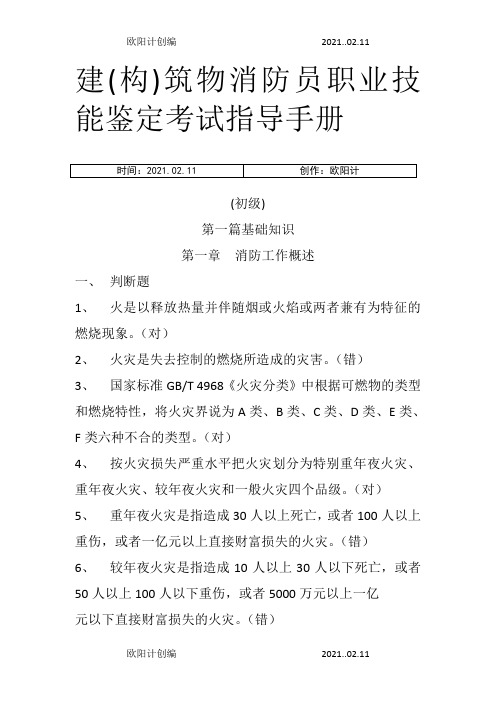 欧阳计创编 2021..02.11

建(构)筑物消防员职业技能鉴定考试指导手册

| 时间：2021.02.11 | 创作：欧阳计 |
|---|---|

(初级)

第一篇基础知识

第一章 消防工作概述

一、 判断题

1、 火是以释放热量并伴随烟或火焰或两者兼有为特征的燃烧现象。(对)

2、 火灾是失去控制的燃烧所造成的灾害。(错)

3、 国家标准 GB/T 4968《火灾分类》中根据可燃物的类型和燃烧特性，将火灾界说为 A 类、B 类、C 类、D 类、E 类、F 类六种不合的类型。(对)

4、 按火灾损失严重水平把火灾划分为特别重年夜火灾、重年夜火灾、较年夜火灾和一般火灾四个品级。(对)

5、 重年夜火灾是指造成 30 人以上死亡，或者 100 人以上重伤，或者一亿元以上直接财富损失的火灾。(错)

6、 较年夜火灾是指造成 10 人以上 30 人以下死亡，或者 50 人以上 100 人以下重伤，或者 5000 万元以上一亿元以下直接财富损失的火灾。(错)

欧阳计创编 2021..02.11